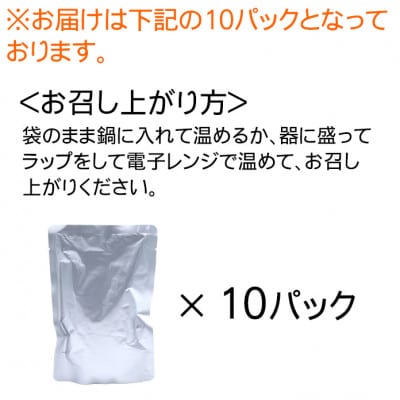 ※お届けは下記の10パックとなっております。

<お召し上がり方>
袋のまま鍋に入れて温めるか、器に盛ってラップをして電子レンジで温めて、お召し上がりください。

× 10パック